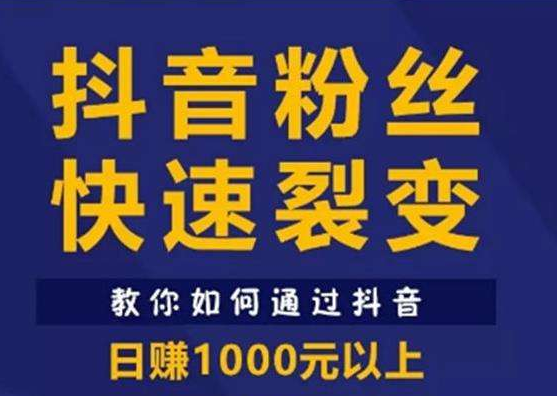 抖音粉丝
快速裂变

教你如何通过抖音

日赚1000元以上